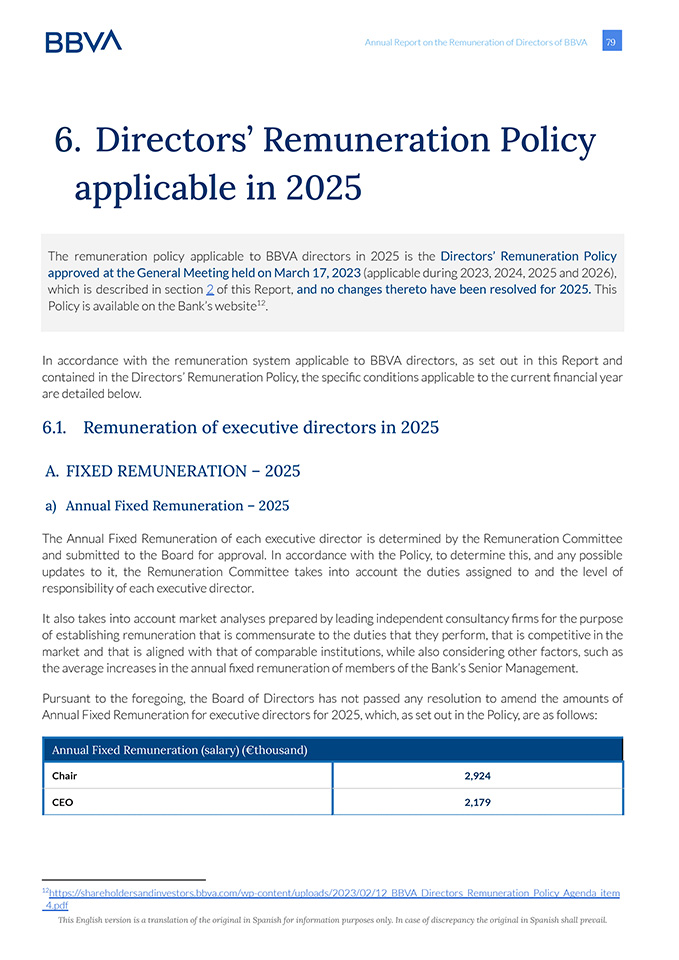 BBVA

Annual Report on the Remuneration of Directors of BBVA 79

6. Directors' Remuneration Policy applicable in 2025

The remuneration policy applicable to BBVA directors in 2025 is the Directors' Remuneration Policy approved at the General Meeting held on March 17, 2023 (applicable during 2023, 2024, 2025 and 2026), which is described in section 2 of this Report, and no changes thereto have been resolved for 2025. This Policy is available on the Bank's website$^{12}$.

In accordance with the remuneration system applicable to BBVA directors, as set out in this Report and contained in the Directors' Remuneration Policy, the specific conditions applicable to the current financial year are detailed below.

6.1. Remuneration of executive directors in 2025

A. FIXED REMUNERATION – 2025

a) Annual Fixed Remuneration – 2025

The Annual Fixed Remuneration of each executive director is determined by the Remuneration Committee and submitted to the Board for approval. In accordance with the Policy, to determine this, and any possible updates to it, the Remuneration Committee takes into account the duties assigned to and the level of responsibility of each executive director.

It also takes into account market analyses prepared by leading independent consultancy firms for the purpose of establishing remuneration that is commensurate to the duties that they perform, that is competitive in the market and that is aligned with that of comparable institutions, while also considering other factors, such as the average increases in the annual fixed remuneration of members of the Bank's Senior Management.

Pursuant to the foregoing, the Board of Directors has not passed any resolution to amend the amounts of Annual Fixed Remuneration for executive directors for 2025, which, as set out in the Policy, are as follows:

| Annual Fixed Remuneration (salary) (€thousand) | |
|---|---|
| Chair | 2,924 |
| CEO | 2,179 |

$^{12}$https://shareholdersandinvestors.bbva.com/wp-content/uploads/2023/02/12_BBVA_Directors_Remuneration_Policy_Agenda_item_4.pdf

This English version is a translation of the original in Spanish for information purposes only. In case of discrepancy the original in Spanish shall prevail.